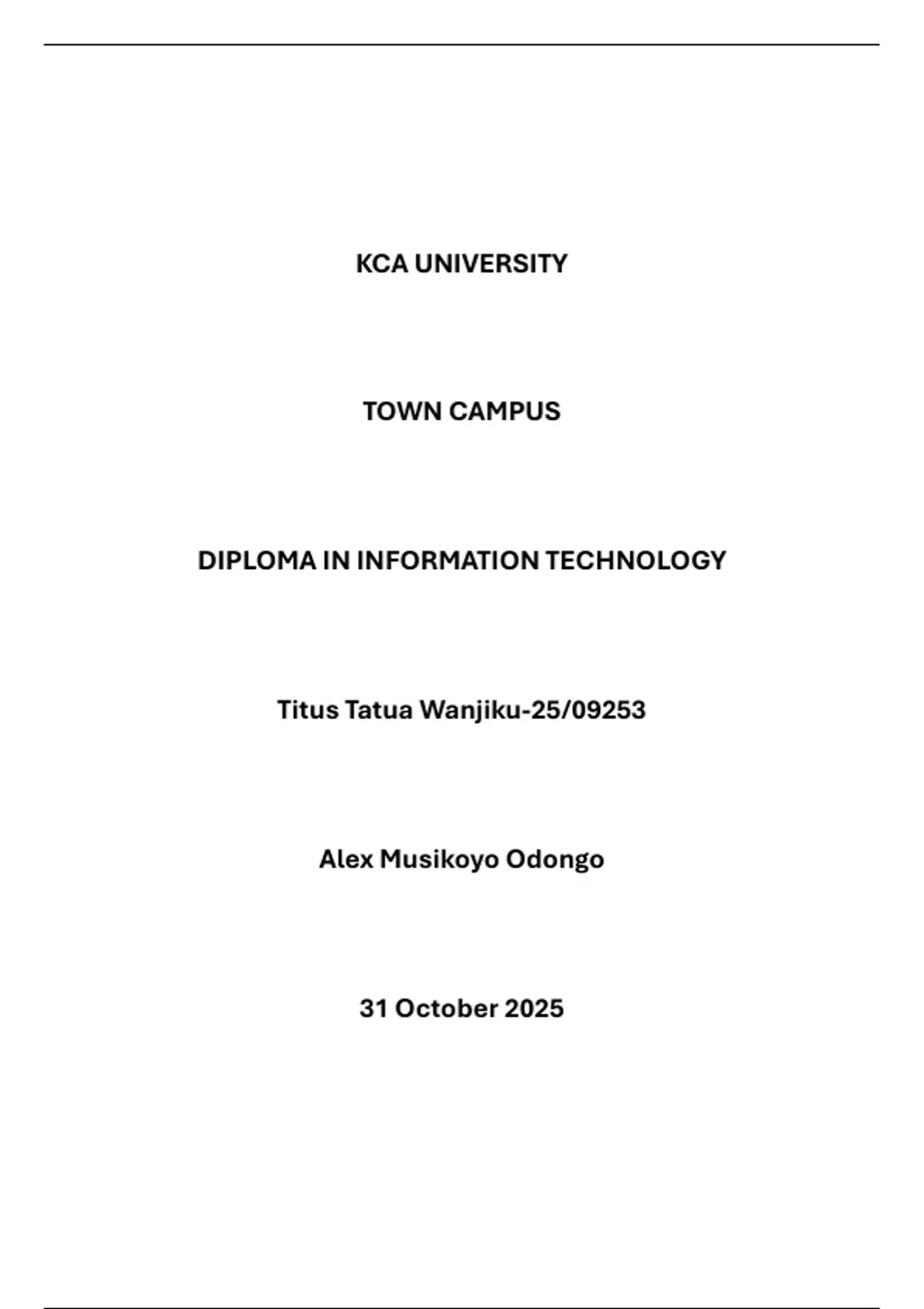 KCA UNIVERSITY

TOWN CAMPUS

DIPLOMA IN INFORMATION TECHNOLOGY

Titus Tatua Wanjiku-25/09253

Alex Musikoyo Odongo

31 October 2025